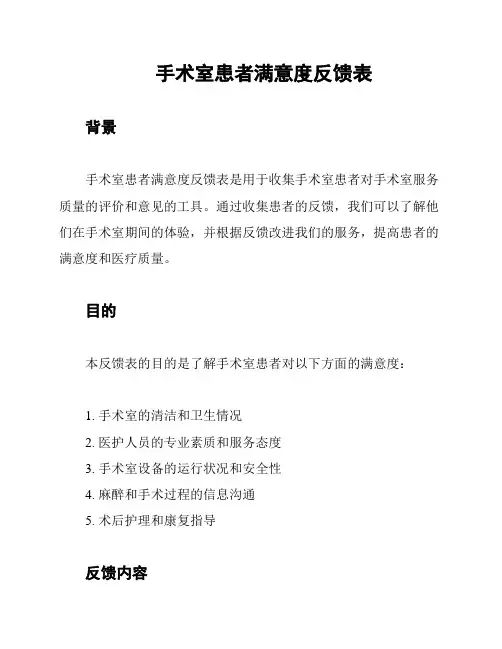 手术室患者满意度反馈表

背景

手术室患者满意度反馈表是用于收集手术室患者对手术室服务质量的评价和意见的工具。通过收集患者的反馈，我们可以了解他们在手术室期间的体验，并根据反馈改进我们的服务，提高患者的满意度和医疗质量。

目的

本反馈表的目的是了解手术室患者对以下方面的满意度：

1. 手术室的清洁和卫生情况
2. 医护人员的专业素质和服务态度
3. 手术室设备的运行状况和安全性
4. 麻醉和手术过程的信息沟通
5. 术后护理和康复指导

反馈内容